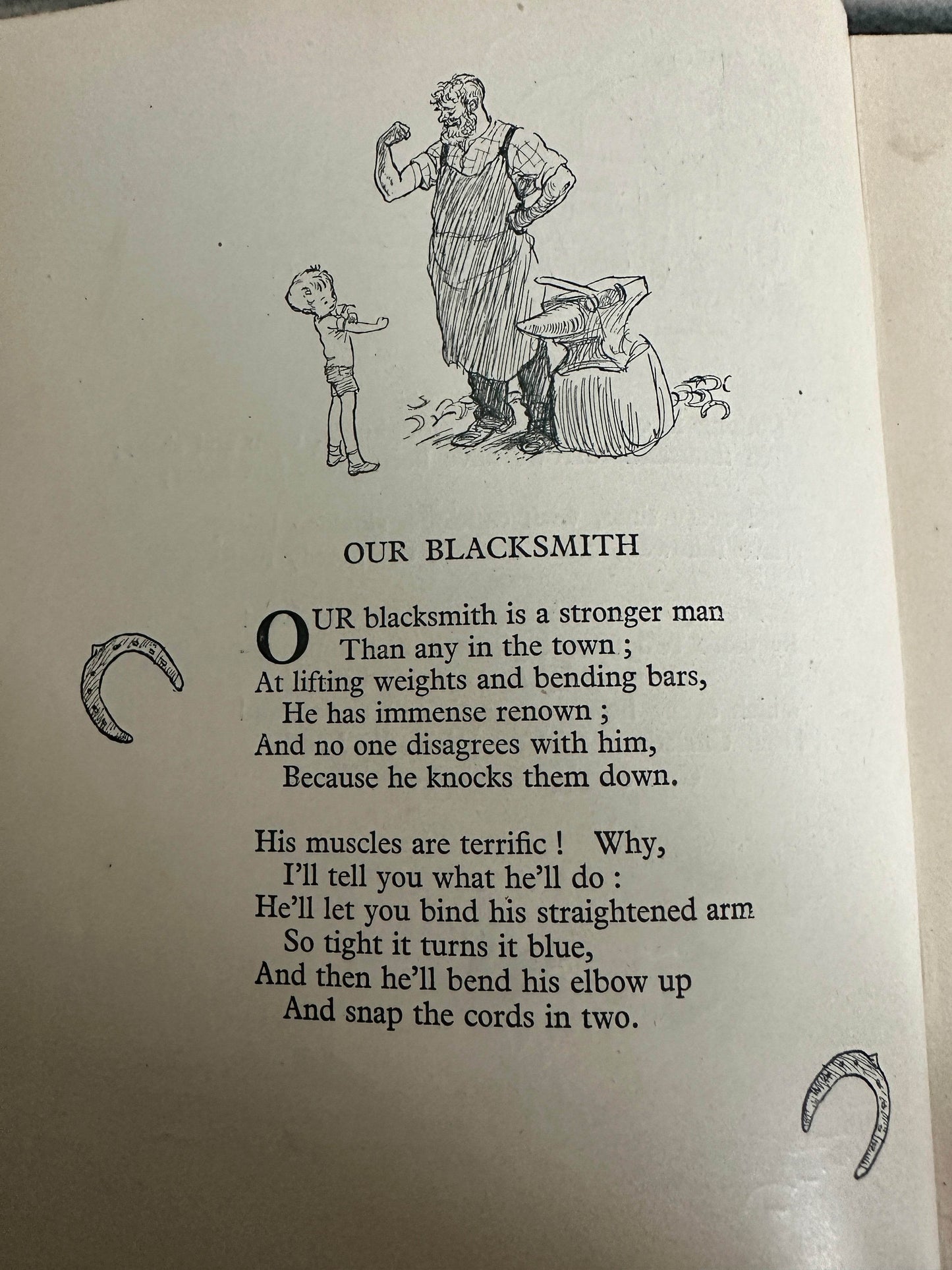 OUR BLACKSMITH

OUR blacksmith is a stronger man
Than any in the town ;
At lifting weights and bending bars,
He has immense renown ;
And no one disagrees with him,
Because he knocks them down.

His muscles are terrific ! Why,
I'll tell you what he'll do :
He'll let you bind his straightened arm
So tight it turns it blue,
And then he'll bend his elbow up
And snap the cords in two.